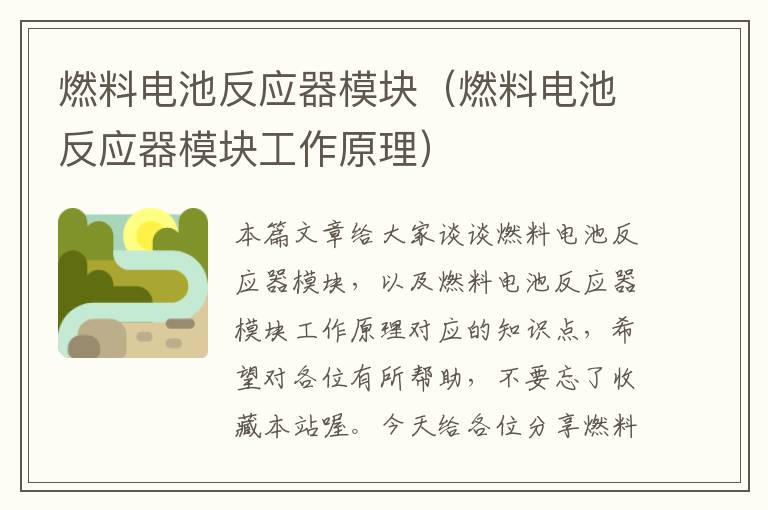 燃料电池反应器模块（燃料电池反应器模块工作原理）

本篇文章给大家谈谈燃料电池反应器模块，以及燃料电池反应器模块工作原理对应的知识点，希望对各位有所帮助，不要忘了收藏本站喔。今天给各位分享燃料